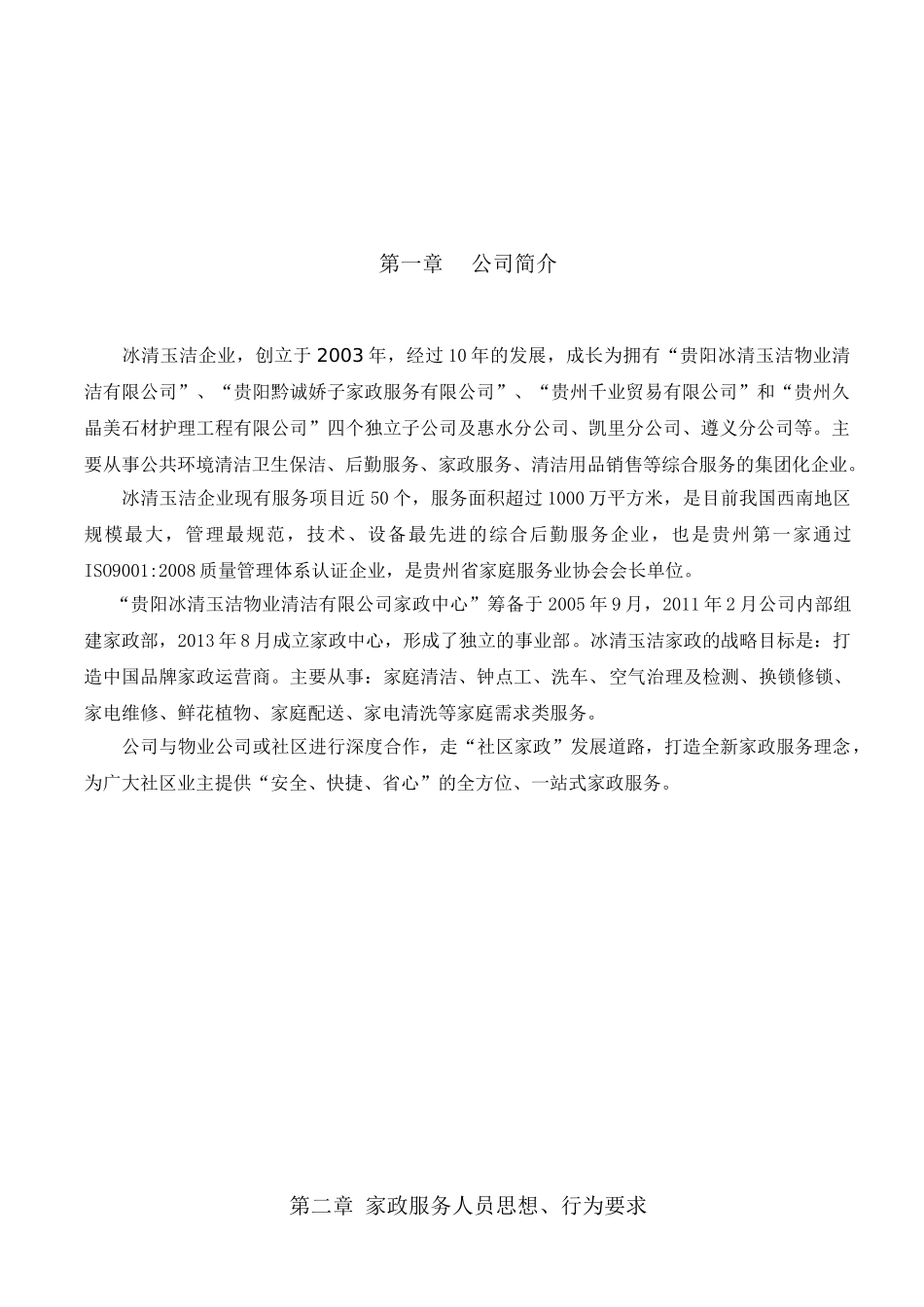 第一章　公司简介

冰清玉洁企业，创立于2003年，经过10年的发展，成长为拥有“贵阳冰清玉洁物业清洁有限公司”、“贵阳黔诚娇子家政服务有限公司”、“贵州千业贸易有限公司”和“贵州久晶美石材护理工程有限公司”四个独立子公司及惠水分公司、凯里分公司、遵义分公司等。主要从事公共环境清洁卫生保洁、后勤服务、家政服务、清洁用品销售等综合服务的集团化企业。

冰清玉洁企业现有服务项目近50个，服务面积超过1000万平方米，是目前我国西南地区规模最大，管理最规范，技术、设备最先进的综合后勤服务企业，也是贵州第一家通过ISO9001:2008质量管理体系认证企业，是贵州省家庭服务业协会会长单位。

“贵阳冰清玉洁物业清洁有限公司家政中心”筹备于2005年9月，2011年2月公司内部组建家政部，2013年8月成立家政中心，形成了独立的事业部。冰清玉洁家政的战略目标是：打造中国品牌家政运营商。主要从事：家庭清洁、钟点工、洗车、空气治理及检测、换锁修锁、家电维修、鲜花植物、家庭配送、家电清洗等家庭需求类服务。

公司与物业公司或社区进行深度合作，走“社区家政”发展道路，打造全新家政服务理念，为广大社区业主提供“安全、快捷、省心”的全方位、一站式家政服务。

第二章 家政服务人员思想、行为要求